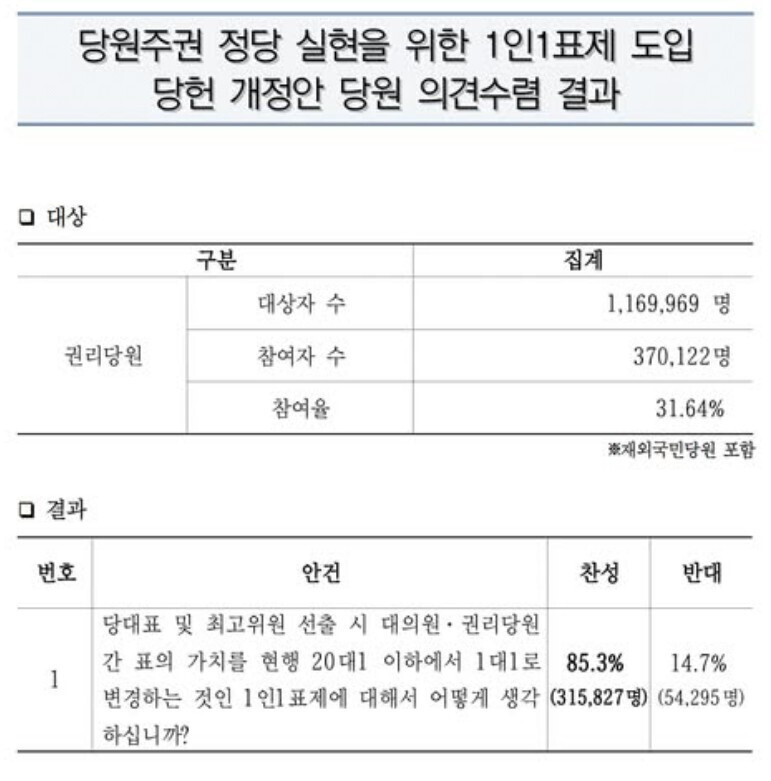 당원주권 정당 실현을 위한 1인1표제 도입
당헌 개정안 당원 의견수렴 결과

☐ 대상

| 구분 | | 집계 |
|---|---|---|
| 권리당원 | 대상자 수 | 1,169,969 명 |
| | 참여자 수 | 370,122명 |
| | 참여율 | 31.64% |

※재외국민당원 포함

☐ 결과

| 번호 | 안건 | 찬성 | 반대 |
|---|---|---|---|
| 1 | 당대표 및 최고위원 선출 시 대의원·권리당원 간 표의 가치를 현행 20대1 이하에서 1대1로 변경하는 것인 1인1표제에 대해서 어떻게 생각하십니까? | 85.3% (315,827명) | 14.7% (54,295명) |